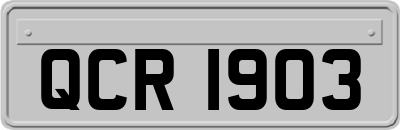 QCR 1903